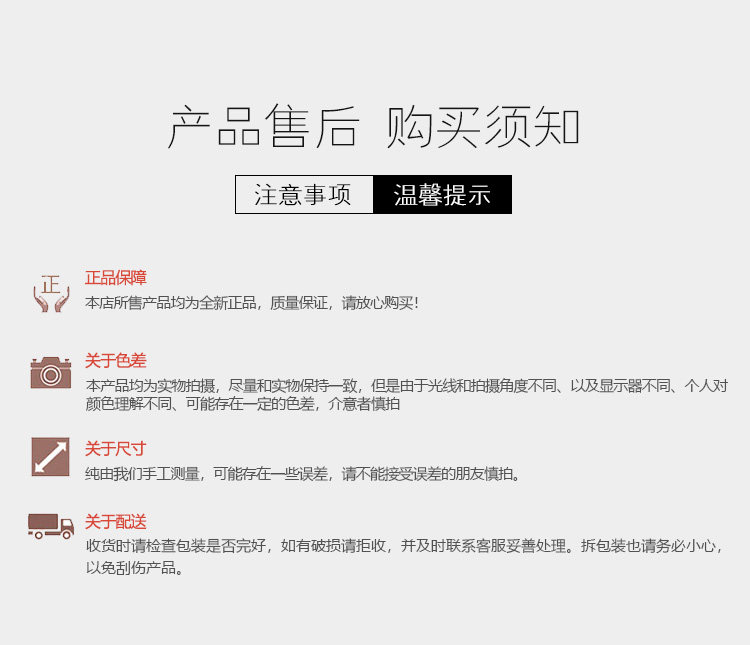 产品售后 购买须知

注意事项 温馨提示

正

正品保障
本店所售产品均为全新正品，质量保证，请放心购买！

关于色差
本产品均为实物拍摄，尽量和实物保持一致，但是由于光线和拍摄角度不同、以及显示器不同、个人对颜色理解不同、可能存在一定的色差，介意者慎拍

关于尺寸
纯由我们手工测量，可能存在一些误差，请不能接受误差的朋友慎拍。

关于配送
收货时请检查包装是否完好，如有破损请拒收，并及时联系客服妥善处理。拆包装也请务必小心，以免刮伤产品。